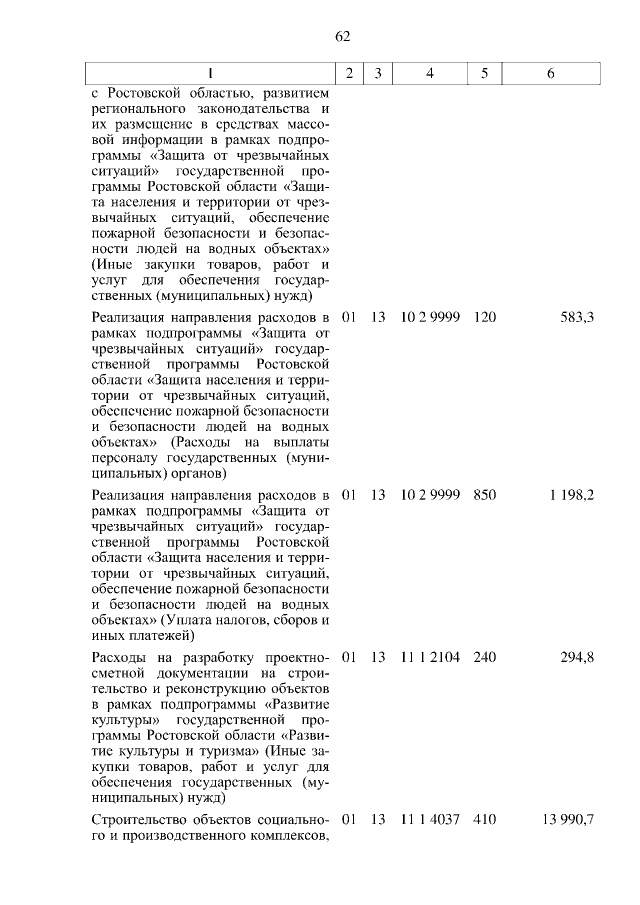 62

| 1 | 2 | 3 | 4 | 5 | 6 |
|---|---|---|---|---|---|
| с Ростовской областью, развитием регионального законодательства и их размещение в средствах массовой информации в рамках подпрограммы «Защита от чрезвычайных ситуаций» государственной программы Ростовской области «Защита населения и территории от чрезвычайных ситуаций, обеспечение пожарной безопасности и безопасности людей на водных объектах» (Иные закупки товаров, работ и услуг для обеспечения государственных (муниципальных) нужд) | | | | | |
| Реализация направления расходов в рамках подпрограммы «Защита от чрезвычайных ситуаций» государственной программы Ростовской области «Защита населения и территории от чрезвычайных ситуаций, обеспечение пожарной безопасности и безопасности людей на водных объектах» (Расходы на выплаты персоналу государственных (муниципальных) органов) | 01 | 13 | 10 2 9999 | 120 | 583,3 |
| Реализация направления расходов в рамках подпрограммы «Защита от чрезвычайных ситуаций» государственной программы Ростовской области «Защита населения и территории от чрезвычайных ситуаций, обеспечение пожарной безопасности и безопасности людей на водных объектах» (Уплата налогов, сборов и иных платежей) | 01 | 13 | 10 2 9999 | 850 | 1 198,2 |
| Расходы на разработку проектно-сметной документации на строительство и реконструкцию объектов в рамках подпрограммы «Развитие культуры» государственной программы Ростовской области «Развитие культуры и туризма» (Иные закупки товаров, работ и услуг для обеспечения государственных (муниципальных) нужд) | 01 | 13 | 11 1 2104 | 240 | 294,8 |
| Строительство объектов социального и производственного комплексов, | 01 | 13 | 11 1 4037 | 410 | 13 990,7 |